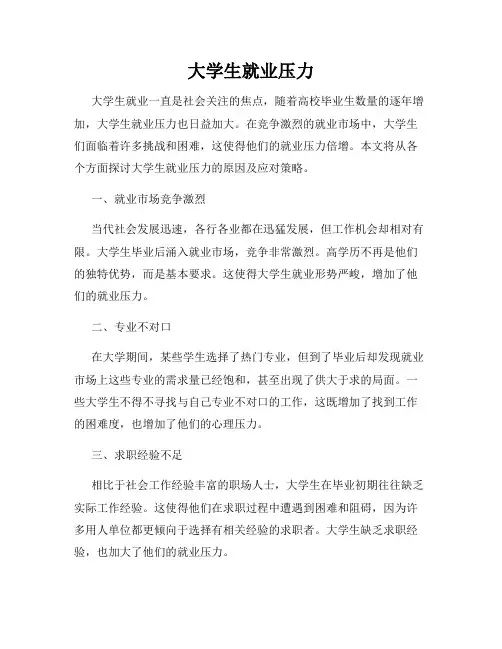 大学生就业压力

大学生就业一直是社会关注的焦点，随着高校毕业生数量的逐年增加，大学生就业压力也日益加大。在竞争激烈的就业市场中，大学生们面临着许多挑战和困难，这使得他们的就业压力倍增。本文将从各个方面探讨大学生就业压力的原因及应对策略。

一、就业市场竞争激烈

当代社会发展迅速，各行各业都在迅猛发展，但工作机会却相对有限。大学生毕业后涌入就业市场，竞争非常激烈。高学历不再是他们的独特优势，而是基本要求。这使得大学生就业形势严峻，增加了他们的就业压力。

二、专业不对口

在大学期间，某些学生选择了热门专业，但到了毕业后却发现就业市场上这些专业的需求量已经饱和，甚至出现了供大于求的局面。一些大学生不得不寻找与自己专业不对口的工作，这既增加了找到工作的困难度，也增加了他们的心理压力。

三、求职经验不足

相比于社会工作经验丰富的职场人士，大学生在毕业初期往往缺乏实际工作经验。这使得他们在求职过程中遭遇到困难和阻碍，因为许多用人单位都更倾向于选择有相关经验的求职者。大学生缺乏求职经验，也加大了他们的就业压力。